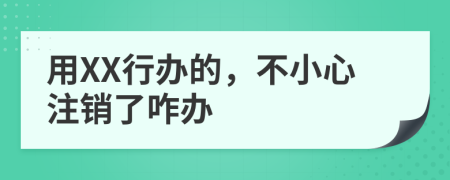 用XX行办的，不小心注销了咋办